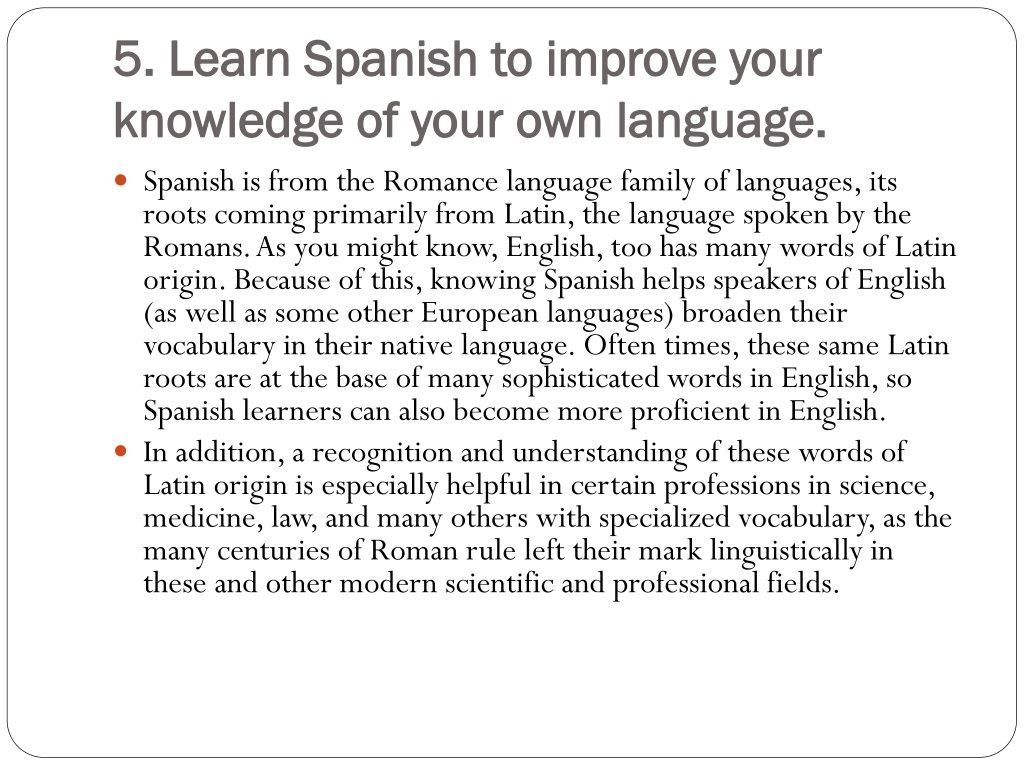 5. Learn Spanish to improve your knowledge of your own language.

Spanish is from the Romance language family of languages, its roots coming primarily from Latin, the language spoken by the Romans. As you might know, English, too has many words of Latin origin. Because of this, knowing Spanish helps speakers of English (as well as some other European languages) broaden their vocabulary in their native language. Often times, these same Latin roots are at the base of many sophisticated words in English, so Spanish learners can also become more proficient in English.

In addition, a recognition and understanding of these words of Latin origin is especially helpful in certain professions in science, medicine, law, and many others with specialized vocabulary, as the many centuries of Roman rule left their mark linguistically in these and other modern scientific and professional fields.